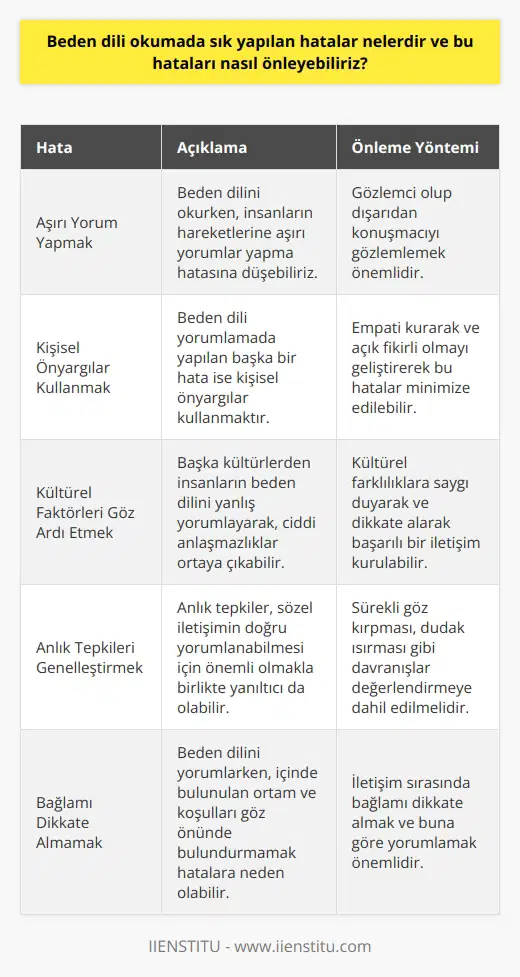 Beden dili okumada sık yapılan hatalar nelerdir ve bu hataları nasıl önleyebiliriz?

| Hata | Açıklama | Önleme Yöntemi |
|---|---|---|
| Aşırı Yorum Yapmak | Beden dilini okurken, insanların hareketlerine aşırı yorumlar yapma hatasına düşebiliriz. | Gözlemci olup dışarıdan konuşmacıyı gözlemlemek önemlidir. |
| Kişisel Önyargılar Kullanmak | Beden dili yorumlamada yapılan başka bir hata ise kişisel önyargılar kullanmaktır. | Empati kurarak ve açık fikirli olmayı geliştirerek bu hatalar minimize edilebilir. |
| Kültürel Faktörleri Göz Ardı Etmek | Başka kültürlerden insanların beden dilini yanlış yorumlayarak, ciddi anlaşmazlıklar ortaya çıkabilir. | Kültürel farklılıklara saygı duyarak ve dikkate alarak başarılı bir iletişim kurulabilir. |
| Anlık Tepkileri Genelleştirmek | Anlık tepkiler, sözel iletişimin doğru yorumlanabilmesi için önemli olmakla birlikte yanıltıcı da olabilir. | Sürekli göz kırpması, dudak ısırması gibi davranışlar değerlendirmeye dahil edilmelidir. |
| Bağlamı Dikkate Almamak | Beden dilini yorumlarken, içinde bulunulan ortam ve koşulları göz önünde bulundurmamak hatalara neden olabilir. | İletişim sırasında bağlamı dikkate almak ve buna göre yorumlamak önemlidir. |

IIENSTITU - www.iienstitu.com